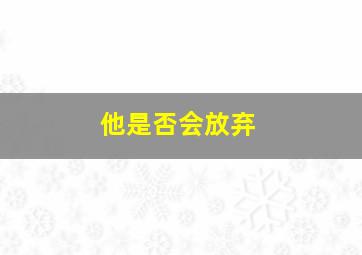 他是否会放弃